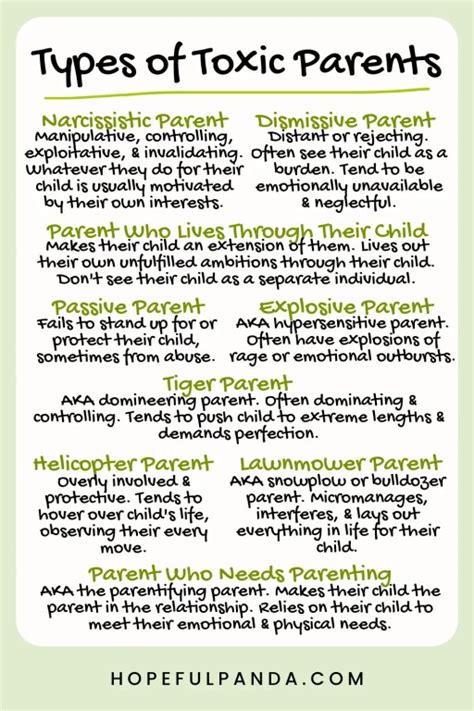 Types of Toxic Parents

Narcissistic Parent
Manipulative, controlling, exploitative, & invalidating. Whatever they do for their child is usually motivated by their own interests.

Dismissive Parent
Distant or rejecting. Often see their child as a burden. Tend to be emotionally unavailable & neglectful.

Parent Who Lives Through Their Child
Makes their child an extension of them. Lives out their own unfulfilled ambitions through their child. Don't see their child as a separate individual.

Passive Parent
Fails to stand up for or protect their child, sometimes from abuse.

Explosive Parent
AKA hypersensitive parent. Often have explosions of rage or emotional outbursts.

Tiger Parent
AKA domineering parent. Often dominating & controlling. Tends to push child to extreme lengths & demands perfection.

Helicopter Parent
Overly involved & protective. Tends to hover over child's life, observing their every move.

Lawnmower Parent
AKA snowplow or bulldozer parent. Micromanages, interferes, & lays out everything in life for their child.

Parent Who Needs Parenting
AKA the parentifying parent. Makes their child the parent in the relationship. Relies on their child to meet their emotional & physical needs.

HOPEFULPANDA.COM